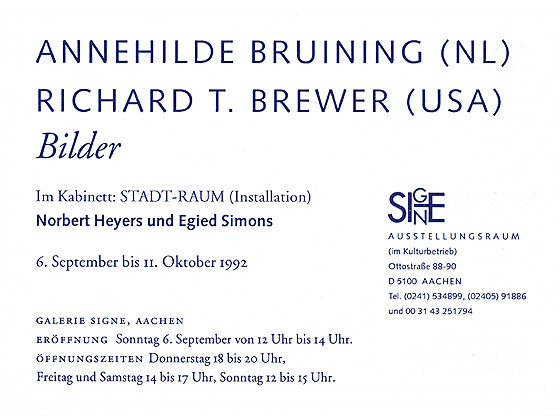 ANNEHILDE BRUINING (NL)
RICHARD T. BREWER (USA)
Bilder

Im Kabinett: STADT-RAUM (Installation)
Norbert Heyers und Egied Simons

6. September bis 11. Oktober 1992

GALERIE SIGNE, AACHEN
ERÖFFNUNG Sonntag 6. September von 12 Uhr bis 14 Uhr.
ÖFFNUNGSZEITEN Donnerstag 18 bis 20 Uhr,
Freitag und Samstag 14 bis 17 Uhr, Sonntag 12 bis 15 Uhr.

SIGNE
AUSSTELLUNGSRAUM
(im Kulturbetrieb)
Ottostraße 88-90
D 5100 AACHEN
Tel. (0241) 534899, (02405) 91886
und 00 31 43 251794